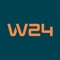 W24